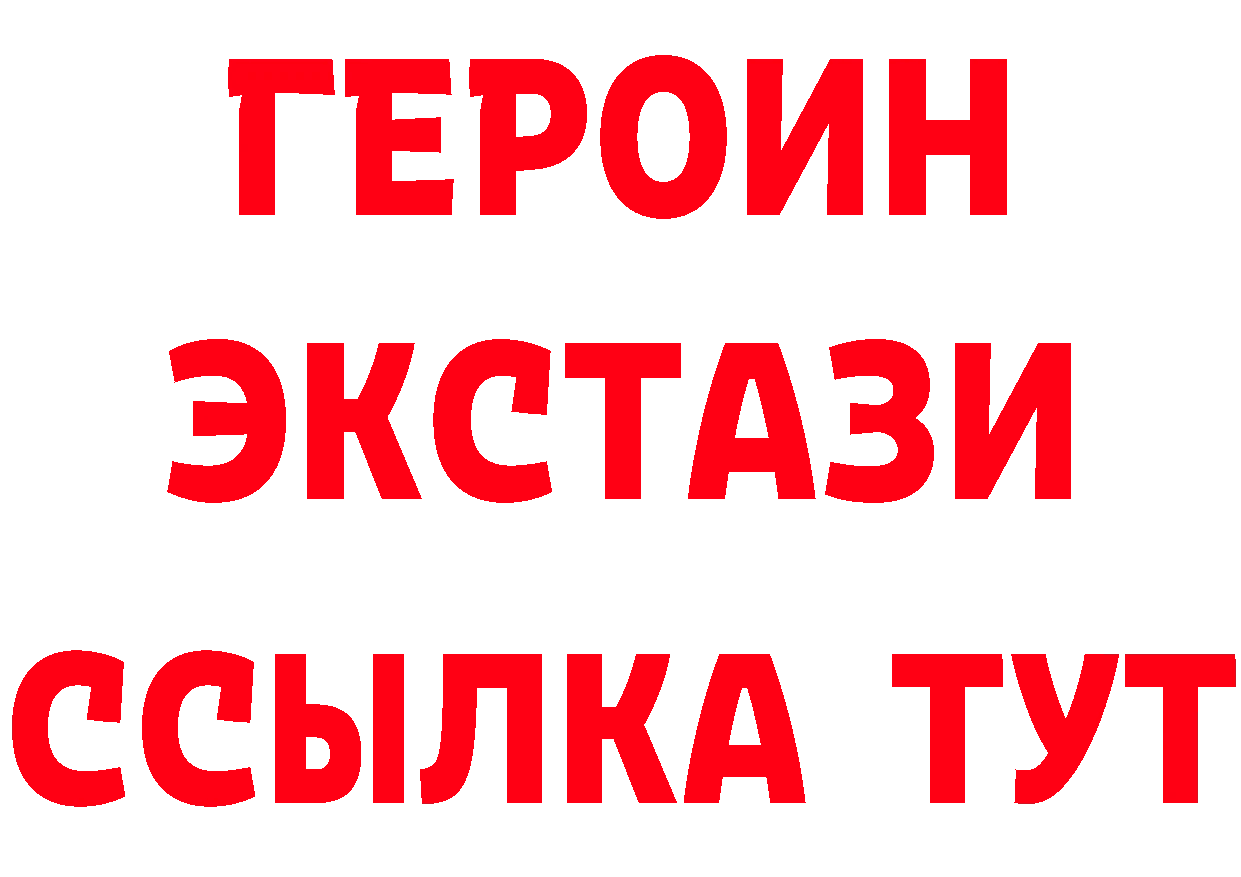 ГЕРОИН
ЭКСТАЗИ
ССЫЛКА ТУТ